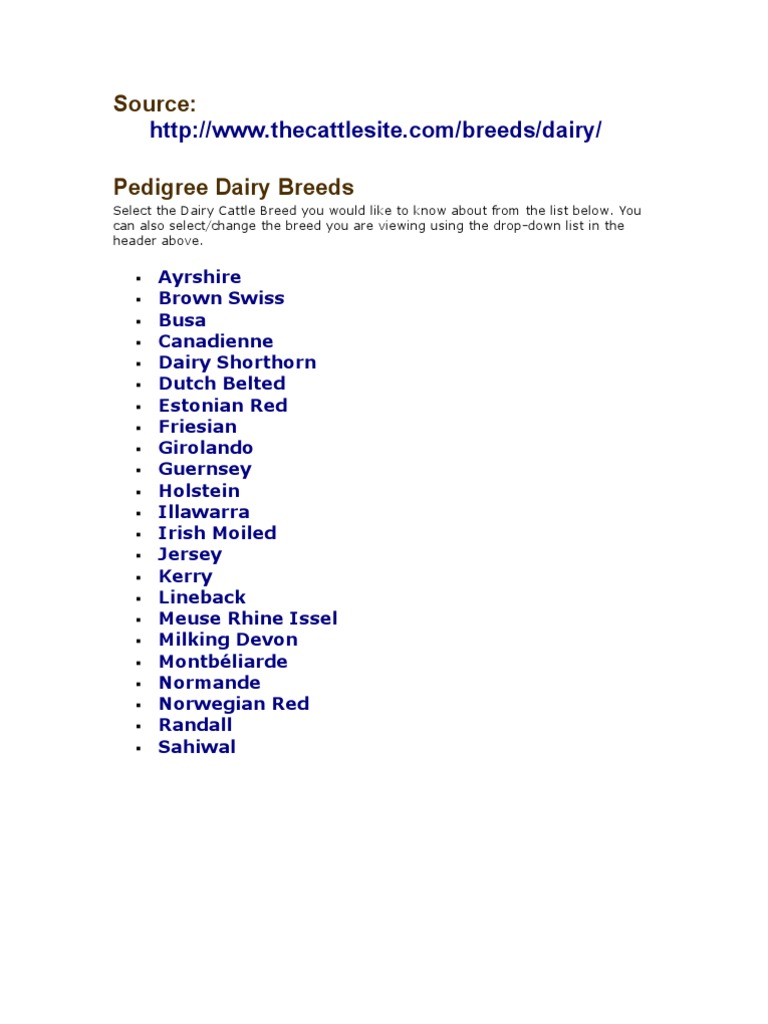 Source:
http://www.thecattlesite.com/breeds/dairy/

Pedigree Dairy Breeds

Select the Dairy Cattle Breed you would like to know about from the list below. You can also select/change the breed you are viewing using the drop-down list in the header above.

- Ayrshire
- Brown Swiss
- Busa
- Canadienne
- Dairy Shorthorn
- Dutch Belted
- Estonian Red
- Friesian
- Girolando
- Guernsey
- Holstein
- Illawarra
- Irish Moiled
- Jersey
- Kerry
- Lineback
- Meuse Rhine Issel
- Milking Devon
- Montbéliarde
- Normande
- Norwegian Red
- Randall
- Sahiwal